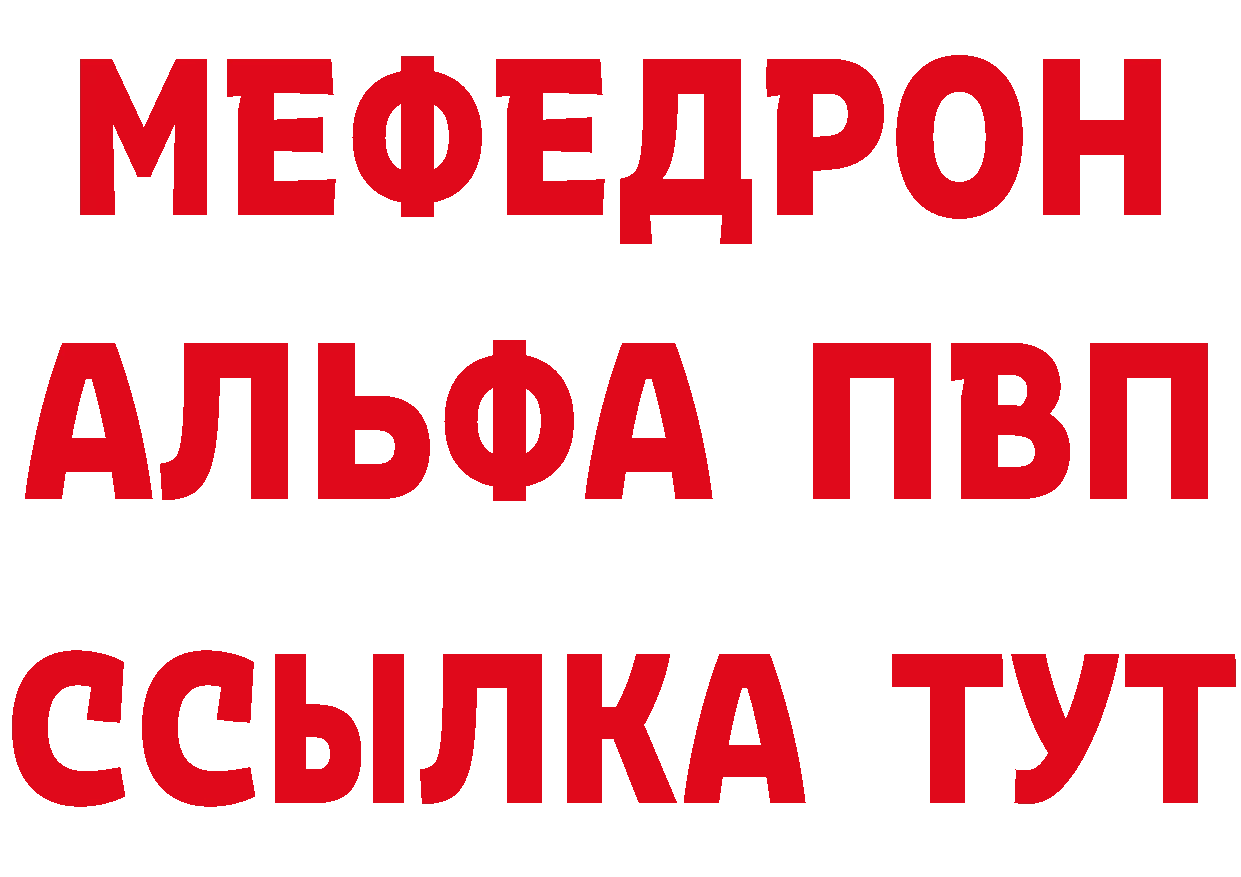 МЕФЕДРОН
АЛЬФА ПВП
ССЫЛКА ТУТ